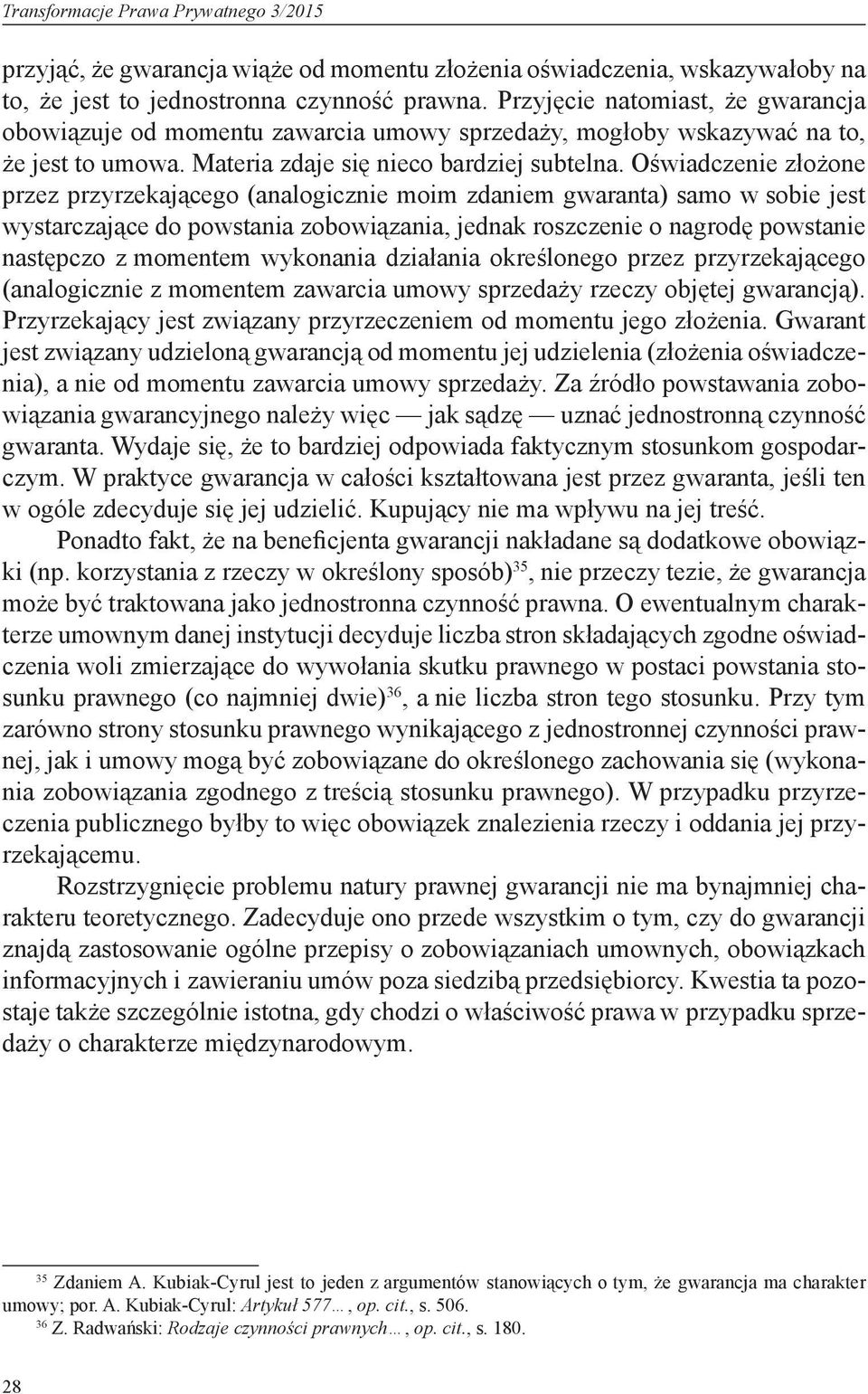 Transformacje Prawa Prywatnego 3/2015

przyjąć, że gwarancja wiąże od momentu złożenia oświadczenia, wskazywałoby na to, że jest to jednostronna czynność prawna. Przyjęcie natomiast, że gwarancja obowiązuje od momentu zawarcia umowy sprzedaży, mogłoby wskazywać na to, że jest to umowa. Materia zdaje się nieco bardziej subtelna. Oświadczenie złożone przez przyrzekającego (analogicznie moim zdaniem gwaranta) samo w sobie jest wystarczające do powstania zobowiązania, jednak roszczenie o nagrodę powstanie następczo z momentem wykonania działania określonego przez przyrzekającego (analogicznie z momentem zawarcia umowy sprzedaży rzeczy objętej gwarancją). Przyrzekający jest związany przyrzeczeniem od momentu jego złożenia. Gwarant jest związany udzieloną gwarancją od momentu jej udzielenia (złożenia oświadczenia), a nie od momentu zawarcia umowy sprzedaży. Za źródło powstawania zobowiązania gwarancyjnego należy więc — jak sądzę — uznać jednostronną czynność gwaranta. Wydaje się, że to bardziej odpowiada faktycznym stosunkom gospodarczym. W praktyce gwarancja w całości kształtowana jest przez gwaranta, jeśli ten w ogóle zdecyduje się jej udzielić. Kupujący nie ma wpływu na jej treść.

Ponadto fakt, że na beneficjenta gwarancji nakładane są dodatkowe obowiązki (np. korzystania z rzeczy w określony sposób)$^{35}$, nie przeczy tezie, że gwarancja może być traktowana jako jednostronna czynność prawna. O ewentualnym charakterze umownym danej instytucji decyduje liczba stron składających zgodne oświadczenia woli zmierzające do wywołania skutku prawnego w postaci powstania stosunku prawnego (co najmniej dwie)$^{36}$, a nie liczba stron tego stosunku. Przy tym zarówno strony stosunku prawnego wynikającego z jednostronnej czynności prawnej, jak i umowy mogą być zobowiązane do określonego zachowania się (wykonania zobowiązania zgodnego z treścią stosunku prawnego). W przypadku przyrzeczenia publicznego byłby to więc obowiązek znalezienia rzeczy i oddania jej przyrzekającemu.

Rozstrzygnięcie problemu natury prawnej gwarancji nie ma bynajmniej charakteru teoretycznego. Zadecyduje ono przede wszystkim o tym, czy do gwarancji znajdą zastosowanie ogólne przepisy o zobowiązaniach umownych, obowiązkach informacyjnych i zawieraniu umów poza siedzibą przedsiębiorcy. Kwestia ta pozostaje także szczególnie istotna, gdy chodzi o właściwość prawa w przypadku sprzedaży o charakterze międzynarodowym.

$^{35}$ Zdaniem A. Kubiak-Cyrul jest to jeden z argumentów stanowiących o tym, że gwarancja ma charakter umowy; por. A. Kubiak-Cyrul: Artykuł 577…, op. cit., s. 506.
$^{36}$ Z. Radwański: Rodzaje czynności prawnych…, op. cit., s. 180.

28